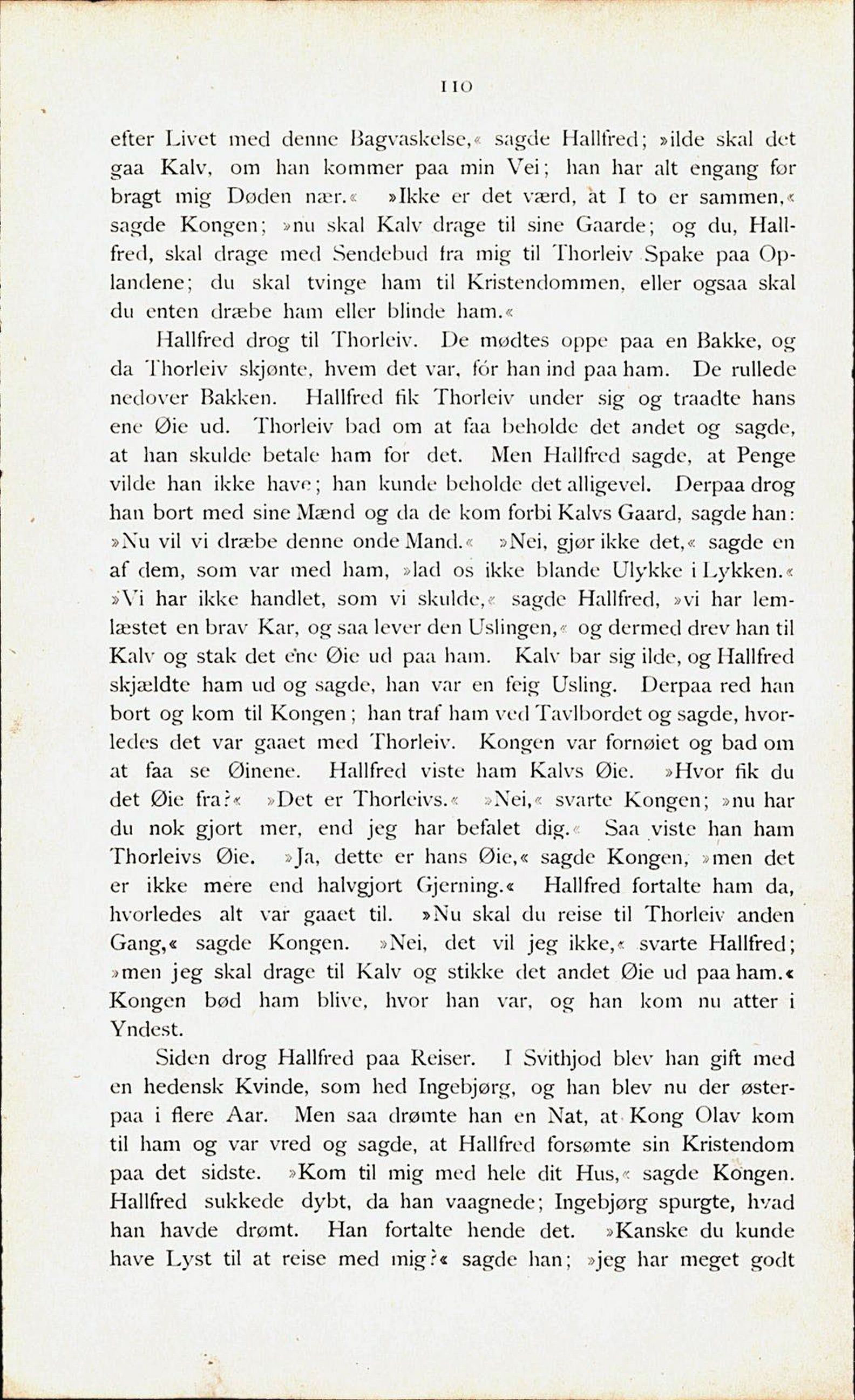 110

efter Livet med denne Bagvaskelse,« sagde Hallfred; »ilde skal det gaa Kalv, om han kommer paa min Vei; han har alt engang før bragt mig Døden nær.« »Ikke er det værd, at I to er sammen,« sagde Kongen; »nu skal Kalv drage til sine Gaarde; og du, Hallfred, skal drage med Sendebud fra mig til Thorleiv Spake paa Oplandene; du skal tvinge ham til Kristendommen, eller ogsaa skal du enten dræbe ham eller blinde ham.«

Hallfred drog til Thorleiv. De mødtes oppe paa en Bakke, og da Thorleiv skjønte, hvem det var, fór han ind paa ham. De rullede nedover Bakken. Hallfred fik Thorleiv under sig og traadte hans ene Øie ud. Thorleiv bad om at faa beholde det andet og sagde, at han skulde betale ham for det. Men Hallfred sagde, at Penge vilde han ikke have; han kunde beholde det alligevel. Derpaa drog han bort med sine Mænd og da de kom forbi Kalvs Gaard, sagde han: »Nu vil vi dræbe denne onde Mand.« »Nei, gjør ikke det,« sagde en af dem, som var med ham, »lad os ikke blande Ulykke i Lykken.« »Vi har ikke handlet, som vi skulde,« sagde Hallfred, »vi har lemlæstet en brav Kar, og saa lever den Uslingen,« og dermed drev han til Kalv og stak det ene Øie ud paa ham. Kalv bar sig ilde, og Hallfred skjældte ham ud og sagde, han var en feig Usling. Derpaa red han bort og kom til Kongen; han traf ham ved Tavlbordet og sagde, hvorledes det var gaaet med Thorleiv. Kongen var fornøiet og bad om at faa se Øinene. Hallfred viste ham Kalvs Øie. »Hvor fik du det Øie fra?« »Det er Thorleivs.« »Nei,« svarte Kongen; »nu har du nok gjort mer, end jeg har befalet dig.« Saa viste han ham Thorleivs Øie. »Ja, dette er hans Øie,« sagde Kongen, »men det er ikke mere end halvgjort Gjerning.« Hallfred fortalte ham da, hvorledes alt var gaaet til. »Nu skal du reise til Thorleiv anden Gang,« sagde Kongen. »Nei, det vil jeg ikke,« svarte Hallfred; »men jeg skal drage til Kalv og stikke det andet Øie ud paa ham.« Kongen bød ham blive, hvor han var, og han kom nu atter i Yndest.

Siden drog Hallfred paa Reiser. I Svithjod blev han gift med en hedensk Kvinde, som hed Ingebjørg, og han blev nu der østerpaa i flere Aar. Men saa drømte han en Nat, at Kong Olav kom til ham og var vred og sagde, at Hallfred forsømte sin Kristendom paa det sidste. »Kom til mig med hele dit Hus,« sagde Kongen. Hallfred sukkede dybt, da han vaagnede; Ingebjørg spurgte, hvad han havde drømt. Han fortalte hende det. »Kanske du kunde have Lyst til at reise med mig?« sagde han; »jeg har meget godt